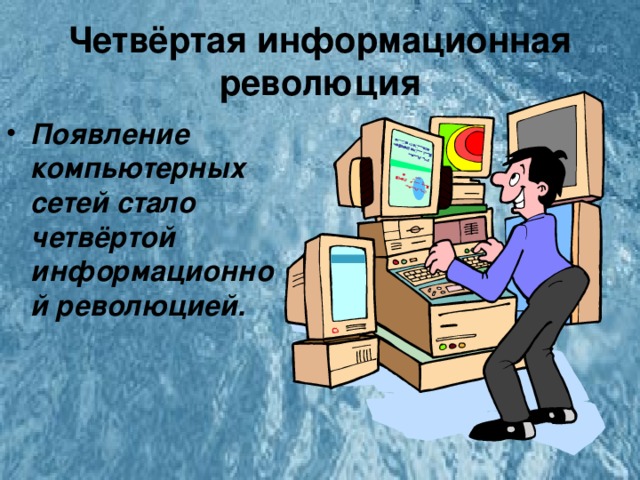 Четвёртая информационная революция

• Появление компьютерных сетей стало четвёртой информационной революцией.